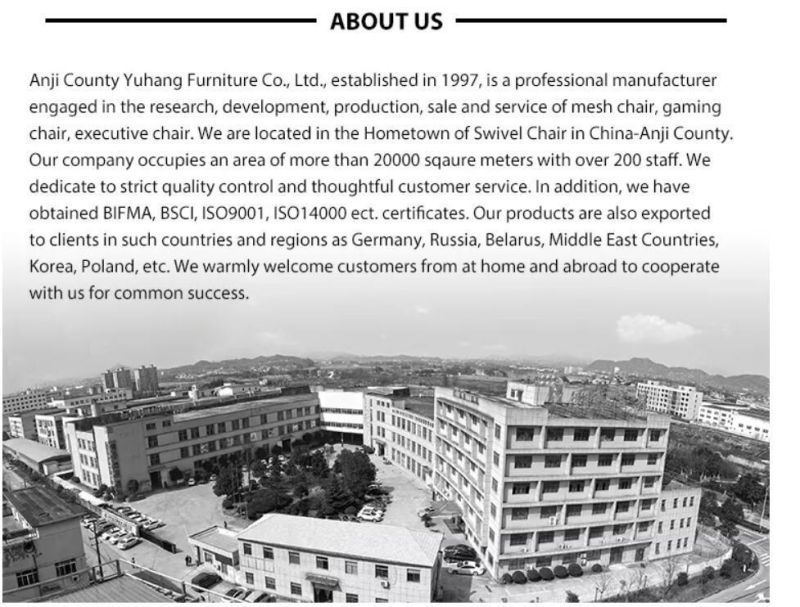 ABOUT US

Anji County Yuhang Furniture Co., Ltd., established in 1997, is a professional manufacturer engaged in the research, development, production, sale and service of mesh chair, gaming chair, executive chair. We are located in the Hometown of Swivel Chair in China-Anji County. Our company occupies an area of more than 20000 sqaure meters with over 200 staff. We dedicate to strict quality control and thoughtful customer service. In addition, we have obtained BIFMA, BSCI, ISO9001, ISO14000 ect. certificates. Our products are also exported to clients in such countries and regions as Germany, Russia, Belarus, Middle East Countries, Korea, Poland, etc. We warmly welcome customers from at home and abroad to cooperate with us for common success.